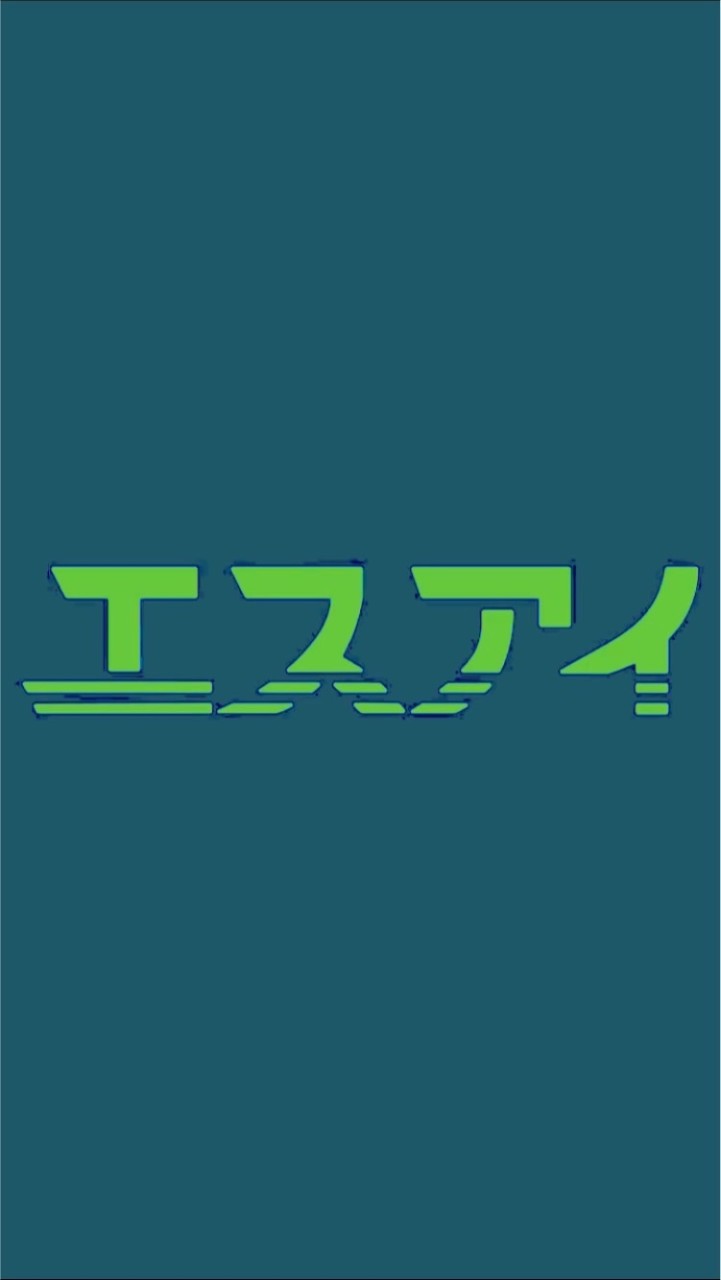 エスアイ